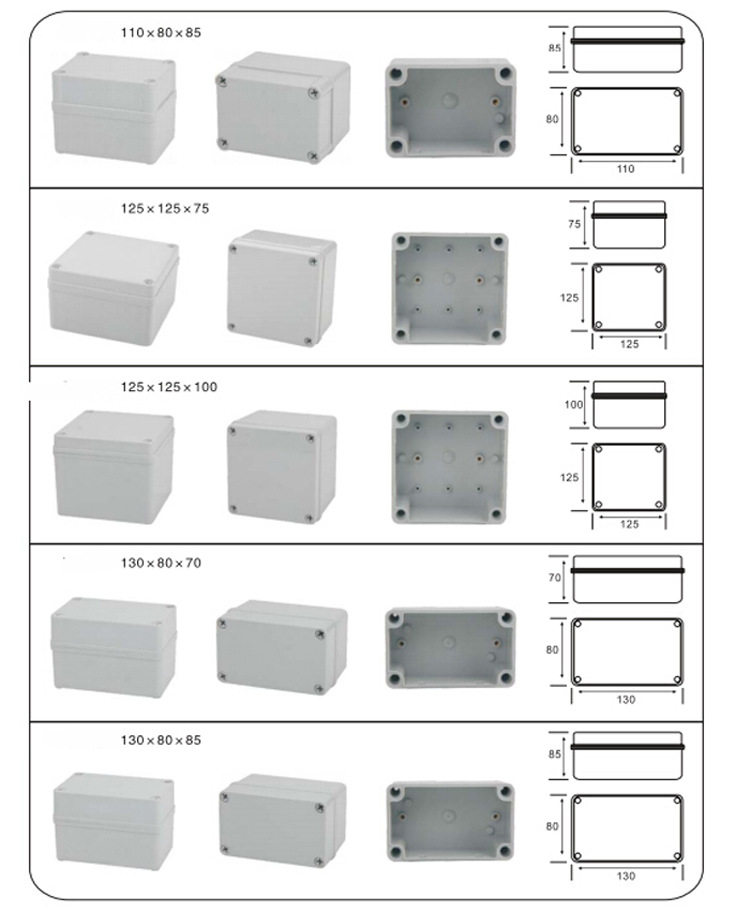 110×80×85

85
80
110

125×125×75

75
125
125

125×125×100

100
125
125

130×80×70

70
80
130

130×80×85

85
80
130